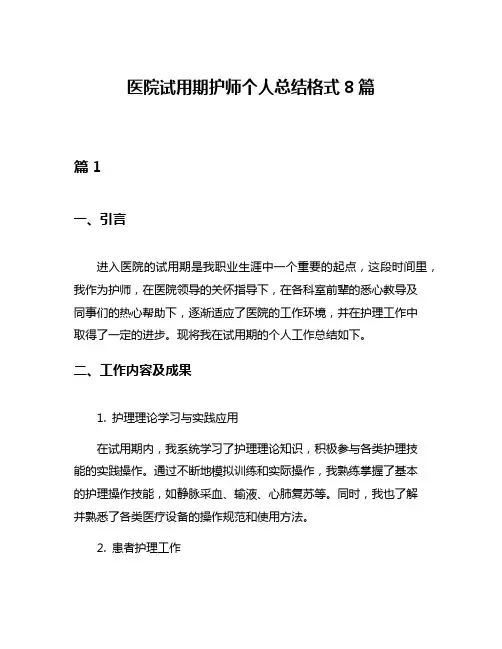 医院试用期护师个人总结格式 8 篇

篇 1

一、引言

进入医院的试用期是我职业生涯中一个重要的起点，这段时间里，我作为护师，在医院领导的关怀指导下，在各科室前辈的悉心教导及同事们的热心帮助下，逐渐适应了医院的工作环境，并在护理工作中取得了一定的进步。现将我在试用期的个人工作总结如下。

二、工作内容及成果

1. 护理理论学习与实践应用

在试用期内，我系统学习了护理理论知识，积极参与各类护理技能的实践操作。通过不断地模拟训练和实际操作，我熟练掌握了基本的护理操作技能，如静脉采血、输液、心肺复苏等。同时，我也了解并熟悉了各类医疗设备的操作规范和使用方法。

2. 患者护理工作